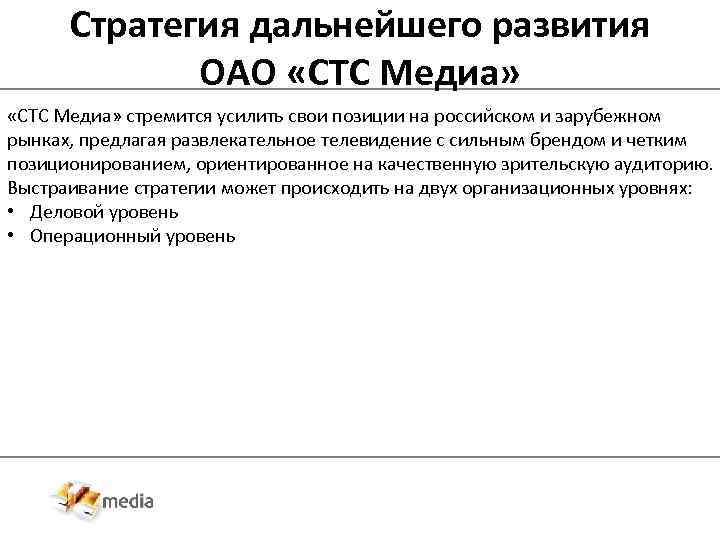 Стратегия дальнейшего развития ОАО «СТС Медиа»

«СТС Медиа» стремится усилить свои позиции на российском и зарубежном рынках, предлагая развлекательное телевидение с сильным брендом и четким позиционированием, ориентированное на качественную зрительскую аудиторию. Выстраивание стратегии может происходить на двух организационных уровнях:
• Деловой уровень
• Операционный уровень

media